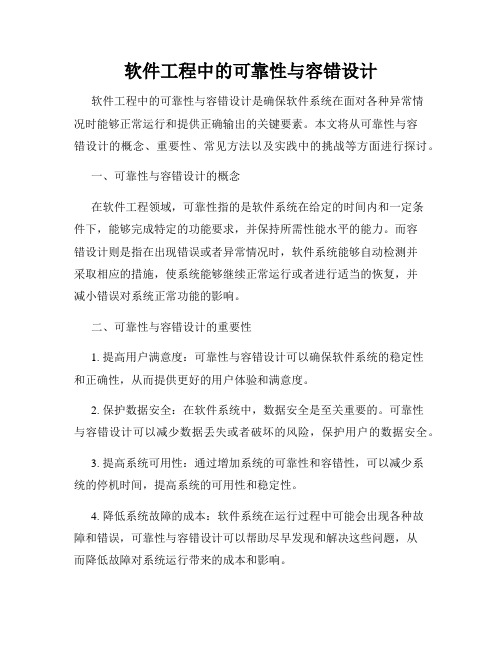 软件工程中的可靠性与容错设计

软件工程中的可靠性与容错设计是确保软件系统在面对各种异常情况时能够正常运行和提供正确输出的关键要素。本文将从可靠性与容错设计的概念、重要性、常见方法以及实践中的挑战等方面进行探讨。

一、可靠性与容错设计的概念

在软件工程领域，可靠性指的是软件系统在给定的时间内和一定条件下，能够完成特定的功能要求，并保持所需性能水平的能力。而容错设计则是指在出现错误或者异常情况时，软件系统能够自动检测并采取相应的措施，使系统能够继续正常运行或者进行适当的恢复，并减小错误对系统正常功能的影响。

二、可靠性与容错设计的重要性

1. 提高用户满意度：可靠性与容错设计可以确保软件系统的稳定性和正确性，从而提供更好的用户体验和满意度。

2. 保护数据安全：在软件系统中，数据安全是至关重要的。可靠性与容错设计可以减少数据丢失或者破坏的风险，保护用户的数据安全。

3. 提高系统可用性：通过增加系统的可靠性和容错性，可以减少系统的停机时间，提高系统的可用性和稳定性。

4. 降低系统故障的成本：软件系统在运行过程中可能会出现各种故障和错误，可靠性与容错设计可以帮助尽早发现和解决这些问题，从而降低故障对系统运行带来的成本和影响。